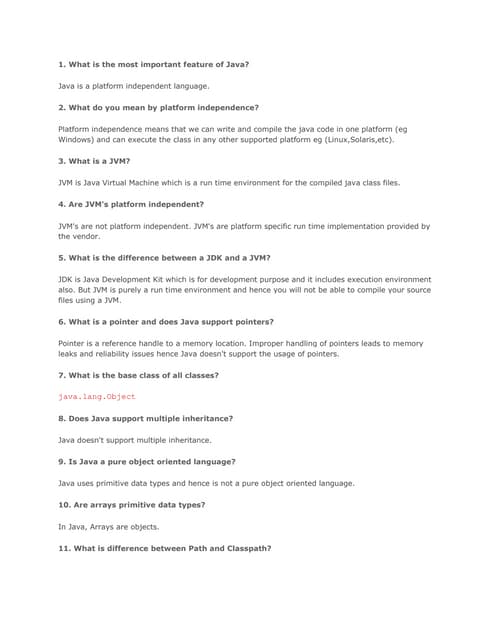 1. What is the most important feature of Java?

Java is a platform independent language.

2. What do you mean by platform independence?

Platform independence means that we can write and compile the java code in one platform (eg Windows) and can execute the class in any other supported platform eg (Linux,Solaris,etc).

3. What is a JVM?

JVM is Java Virtual Machine which is a run time environment for the compiled java class files.

4. Are JVM's platform independent?

JVM's are not platform independent. JVM's are platform specific run time implementation provided by the vendor.

5. What is the difference between a JDK and a JVM?

JDK is Java Development Kit which is for development purpose and it includes execution environment also. But JVM is purely a run time environment and hence you will not be able to compile your source files using a JVM.

6. What is a pointer and does Java support pointers?

Pointer is a reference handle to a memory location. Improper handling of pointers leads to memory leaks and reliability issues hence Java doesn't support the usage of pointers.

7. What is the base class of all classes?

java.lang.Object

8. Does Java support multiple inheritance?

Java doesn't support multiple inheritance.

9. Is Java a pure object oriented language?

Java uses primitive data types and hence is not a pure object oriented language.

10. Are arrays primitive data types?

In Java, Arrays are objects.

11. What is difference between Path and Classpath?